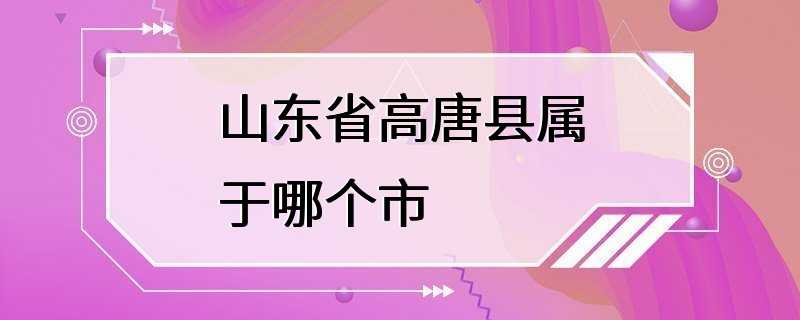 山东省高唐县属于哪个市